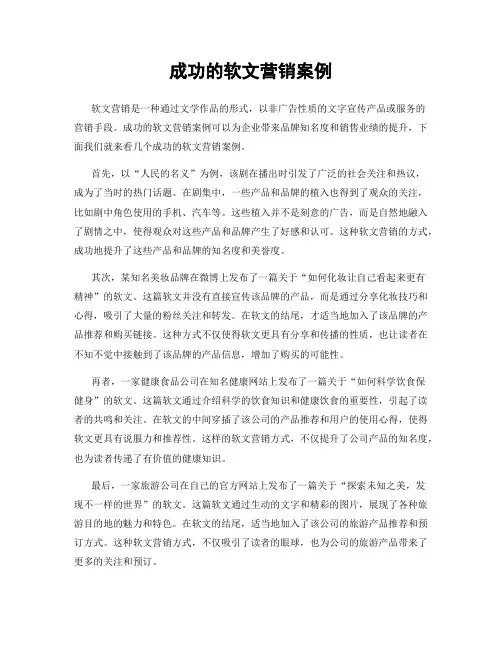 成功的软文营销案例

软文营销是一种通过文学作品的形式，以非广告性质的文字宣传产品或服务的营销手段。成功的软文营销案例可以为企业带来品牌知名度和销售业绩的提升，下面我们就来看几个成功的软文营销案例。

首先，以“人民的名义”为例，该剧在播出时引发了广泛的社会关注和热议，成为了当时的热门话题。在剧集中，一些产品和品牌的植入也得到了观众的关注，比如剧中角色使用的手机、汽车等。这些植入并不是刻意的广告，而是自然地融入了剧情之中，使得观众对这些产品和品牌产生了好感和认可。这种软文营销的方式，成功地提升了这些产品和品牌的知名度和美誉度。

其次，某知名美妆品牌在微博上发布了一篇关于“如何化妆让自己看起来更有精神”的软文。这篇软文并没有直接宣传该品牌的产品，而是通过分享化妆技巧和心得，吸引了大量的粉丝关注和转发。在软文的结尾，才适当地加入了该品牌的产品推荐和购买链接。这种方式不仅使得软文更具有分享和传播的性质，也让读者在不知不觉中接触到了该品牌的产品信息，增加了购买的可能性。

再者，一家健康食品公司在知名健康网站上发布了一篇关于“如何科学饮食保健身”的软文。这篇软文通过介绍科学的饮食知识和健康饮食的重要性，引起了读者的共鸣和关注。在软文的中间穿插了该公司的产品推荐和用户的使用心得，使得软文更具有说服力和推荐性。这样的软文营销方式，不仅提升了公司产品的知名度，也为读者传递了有价值的健康知识。

最后，一家旅游公司在自己的官方网站上发布了一篇关于“探索未知之美，发现不一样的世界”的软文。这篇软文通过生动的文字和精彩的图片，展现了各种旅游目的地的魅力和特色。在软文的结尾，适当地加入了该公司的旅游产品推荐和预订方式。这种软文营销方式，不仅吸引了读者的眼球，也为公司的旅游产品带来了更多的关注和预订。